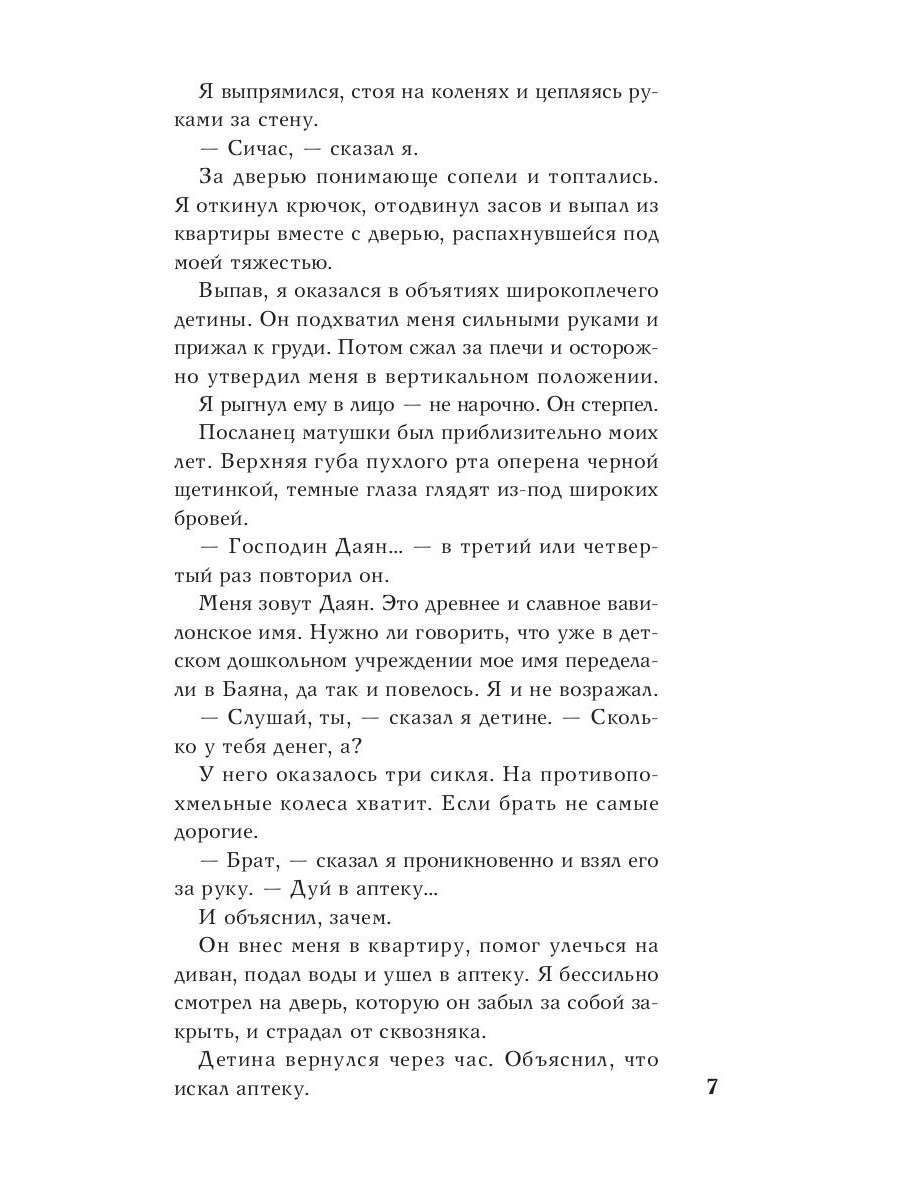 Я выпрямился, стоя на коленях и цепляясь руками за стену.

— Сичас, — сказал я.

За дверью понимающе сопели и топтались. Я откинул крючок, отодвинул засов и выпал из квартиры вместе с дверью, распахнувшейся под моей тяжестью.

Выпав, я оказался в объятиях широкоплечего детины. Он подхватил меня сильными руками и прижал к груди. Потом сжал за плечи и осторожно утвердил меня в вертикальном положении.

Я рыгнул ему в лицо — не нарочно. Он стерпел.

Посланец матушки был приблизительно моих лет. Верхняя губа пухлого рта оперена черной щетинкой, темные глаза глядят из-под широких бровей.

— Господин Даян... — в третий или четвертый раз повторил он.

Меня зовут Даян. Это древнее и славное вавилонское имя. Нужно ли говорить, что уже в детском дошкольном учреждении мое имя переделали в Баяна, да так и повелось. Я и не возражал.

— Слушай, ты, — сказал я детине. — Сколько у тебя денег, а?

У него оказалось три сикля. На противопохмельные колеса хватит. Если брать не самые дорогие.

— Брат, — сказал я проникновенно и взял его за руку. — Дуй в аптеку...

И объяснил, зачем.

Он внес меня в квартиру, помог улечься на диван, подал воды и ушел в аптеку. Я бессильно смотрел на дверь, которую он забыл за собой закрыть, и страдал от сквозняка.

Детина вернулся через час. Объяснил, что искал аптеку.

7